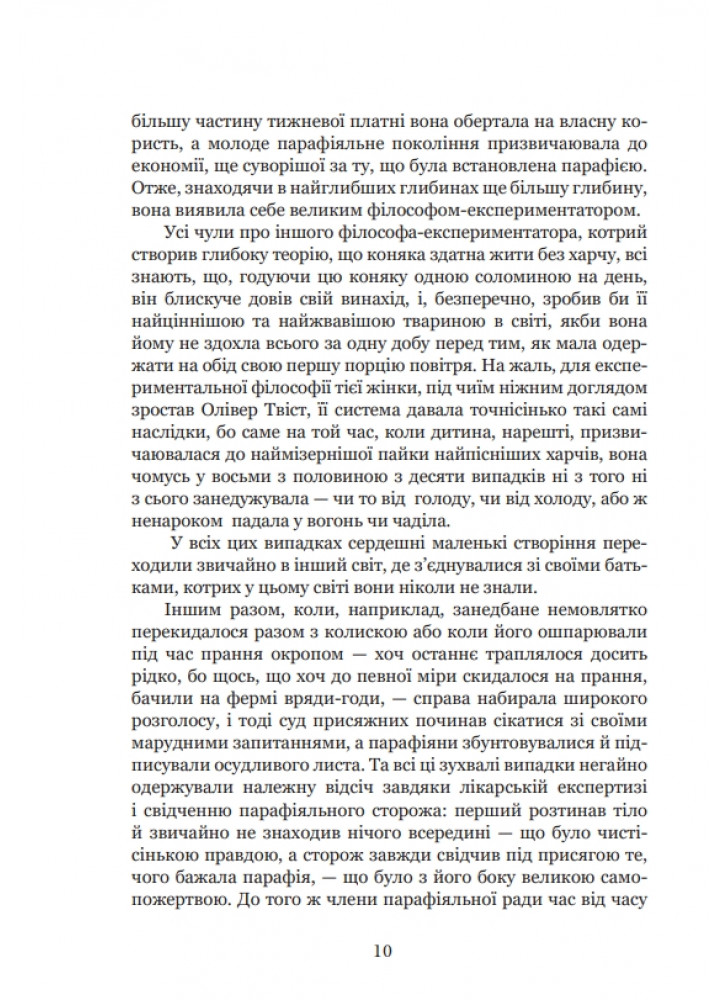 більшу частину тижневої платні вона обертала на власну користь, а молоде парафіяльне покоління призвичаювала до економії, ще суворішої за ту, що була встановлена парафією. Отже, знаходячи в найглибших глибинах ще більшу глибину, вона виявила себе великим філософом-експериментатором.

Усі чули про іншого філософа-експериментатора, котрий створив глибоку теорію, що коняка здатна жити без харчу, всі знають, що, годуючи цю коняку одною соломиною на день, він блискуче довів свій винахід, і, безперечно, зробив би її найціннішою та найжвавішою твариною в світі, якби вона йому не здохла всього за одну добу перед тим, як мала одержати на обід свою першу порцію повітря. На жаль, для експериментальної філософії тієї жінки, під чиїм ніжним доглядом зростав Олівер Твіст, її система давала точнісінько такі самі наслідки, бо саме на той час, коли дитина, нарешті, призвичаювалася до наймізернішої пайки найпісніших харчів, вона чомусь у восьми з половиною з десяти випадків ні з того ні з сього занедужувала — чи то від голоду, чи від холоду, або ж ненароком падала у вогонь чи чаділа.

У всіх цих випадках сердешні маленькі створіння переходили звичайно в інший світ, де з'єднувалися зі своїми батьками, котрих у цьому світі вони ніколи не знали.

Іншим разом, коли, наприклад, занедбане немовлятко перекидалося разом з колискою або коли його ошпарювали під час прання окропом — хоч останнє траплялося досить рідко, бо щось, що хоч до певної міри скидалося на прання, бачили на фермі вряди-годи, — справа набирала широкого розголосу, і тоді суд присяжних починав сікатися зі своїми марудними запитаннями, а парафіяни збунтовувалися й підписували осудливого листа. Та всі ці зухвалі випадки негайно одержували належну відсіч завдяки лікарській експертизі і свідченню парафіяльного сторожа: перший розтинав тіло й звичайно не знаходив нічого всередині — що було чистісінькою правдою, а сторож завжди свідчив під присягою те, чого бажала парафія, — що було з його боку великою самопожертвою. До того ж члени парафіяльної ради час від часу

10